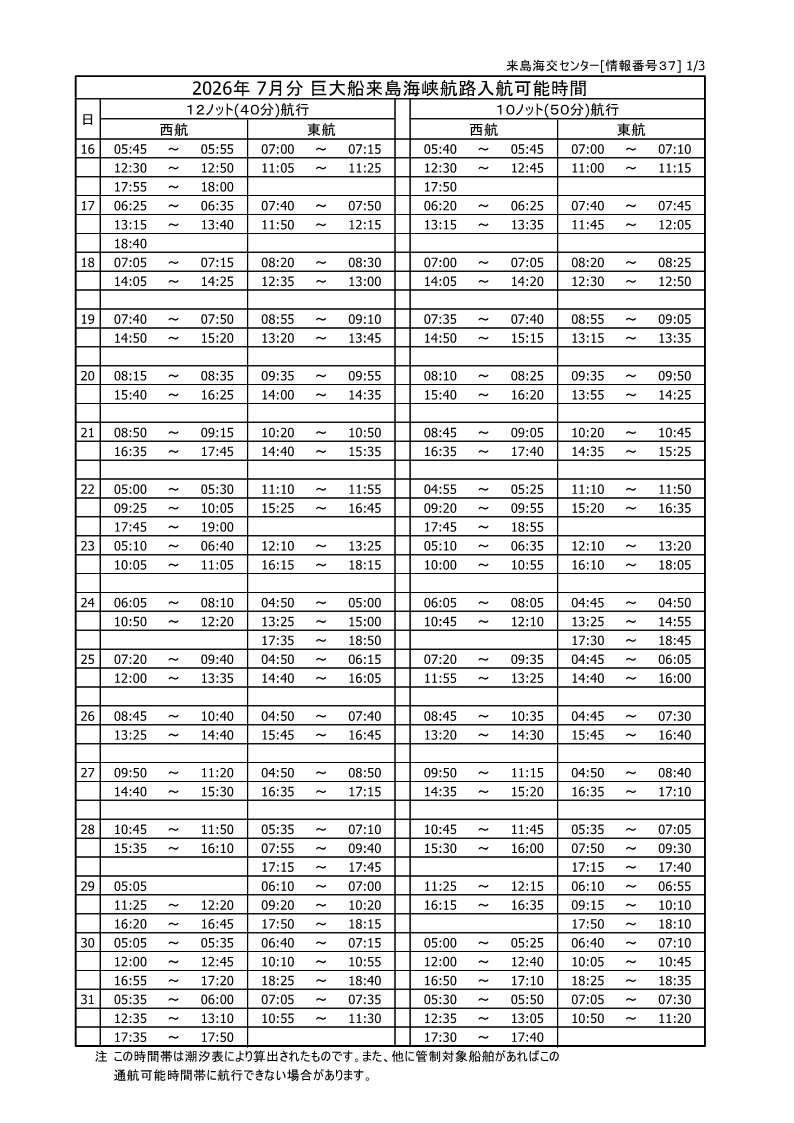 来島海交センター[情報番号37] 1/3

2026年 7月分 巨大船来島海峡航路入航可能時間

| 日 | 12ノット(40分)航行 西航 | 12ノット(40分)航行 東航 | 10ノット(50分)航行 西航 | 10ノット(50分)航行 東航 |
|---|---|---|---|---|
| 16 | 05:45 ～ 05:55 | 07:00 ～ 07:15 | 05:40 ～ 05:45 | 07:00 ～ 07:10 |
| | 12:30 ～ 12:50 | 11:05 ～ 11:25 | 12:30 ～ 12:45 | 11:00 ～ 11:15 |
| | 17:55 ～ 18:00 | | 17:50 | |
| 17 | 06:25 ～ 06:35 | 07:40 ～ 07:50 | 06:20 ～ 06:25 | 07:40 ～ 07:45 |
| | 13:15 ～ 13:40 | 11:50 ～ 12:15 | 13:15 ～ 13:35 | 11:45 ～ 12:05 |
| | 18:40 | | | |
| 18 | 07:05 ～ 07:15 | 08:20 ～ 08:30 | 07:00 ～ 07:05 | 08:20 ～ 08:25 |
| | 14:05 ～ 14:25 | 12:35 ～ 13:00 | 14:05 ～ 14:20 | 12:30 ～ 12:50 |
| | | | | |
| 19 | 07:40 ～ 07:50 | 08:55 ～ 09:10 | 07:35 ～ 07:40 | 08:55 ～ 09:05 |
| | 14:50 ～ 15:20 | 13:20 ～ 13:45 | 14:50 ～ 15:15 | 13:15 ～ 13:35 |
| | | | | |
| 20 | 08:15 ～ 08:35 | 09:35 ～ 09:55 | 08:10 ～ 08:25 | 09:35 ～ 09:50 |
| | 15:40 ～ 16:25 | 14:00 ～ 14:35 | 15:40 ～ 16:20 | 13:55 ～ 14:25 |
| | | | | |
| 21 | 08:50 ～ 09:15 | 10:20 ～ 10:50 | 08:45 ～ 09:05 | 10:20 ～ 10:45 |
| | 16:35 ～ 17:45 | 14:40 ～ 15:35 | 16:35 ～ 17:40 | 14:35 ～ 15:25 |
| | | | | |
| 22 | 05:00 ～ 05:30 | 11:10 ～ 11:55 | 04:55 ～ 05:25 | 11:10 ～ 11:50 |
| | 09:25 ～ 10:05 | 15:25 ～ 16:45 | 09:20 ～ 09:55 | 15:20 ～ 16:35 |
| | 17:45 ～ 19:00 | | 17:45 ～ 18:55 | |
| 23 | 05:10 ～ 06:40 | 12:10 ～ 13:25 | 05:10 ～ 06:35 | 12:10 ～ 13:20 |
| | 10:05 ～ 11:05 | 16:15 ～ 18:15 | 10:00 ～ 10:55 | 16:10 ～ 18:05 |
| | | | | |
| 24 | 06:05 ～ 08:10 | 04:50 ～ 05:00 | 06:05 ～ 08:05 | 04:45 ～ 04:50 |
| | 10:50 ～ 12:20 | 13:25 ～ 15:00 | 10:45 ～ 12:10 | 13:25 ～ 14:55 |
| | | 17:35 ～ 18:50 | | 17:30 ～ 18:45 |
| 25 | 07:20 ～ 09:40 | 04:50 ～ 06:15 | 07:20 ～ 09:35 | 04:45 ～ 06:05 |
| | 12:00 ～ 13:35 | 14:40 ～ 16:05 | 11:55 ～ 13:25 | 14:40 ～ 16:00 |
| | | | | |
| 26 | 08:45 ～ 10:40 | 04:50 ～ 07:40 | 08:45 ～ 10:35 | 04:45 ～ 07:30 |
| | 13:25 ～ 14:40 | 15:45 ～ 16:45 | 13:20 ～ 14:30 | 15:45 ～ 16:40 |
| | | | | |
| 27 | 09:50 ～ 11:20 | 04:50 ～ 08:50 | 09:50 ～ 11:15 | 04:50 ～ 08:40 |
| | 14:40 ～ 15:30 | 16:35 ～ 17:15 | 14:35 ～ 15:20 | 16:35 ～ 17:10 |
| | | | | |
| 28 | 10:45 ～ 11:50 | 05:35 ～ 07:10 | 10:45 ～ 11:45 | 05:35 ～ 07:05 |
| | 15:35 ～ 16:10 | 07:55 ～ 09:40 | 15:30 ～ 16:00 | 07:50 ～ 09:30 |
| | | 17:15 ～ 17:45 | | 17:15 ～ 17:40 |
| 29 | 05:05 | 06:10 ～ 07:00 | 11:25 ～ 12:15 | 06:10 ～ 06:55 |
| | 11:25 ～ 12:20 | 09:20 ～ 10:20 | 16:15 ～ 16:35 | 09:15 ～ 10:10 |
| | 16:20 ～ 16:45 | 17:50 ～ 18:15 | | 17:50 ～ 18:10 |
| 30 | 05:05 ～ 05:35 | 06:40 ～ 07:15 | 05:00 ～ 05:25 | 06:40 ～ 07:10 |
| | 12:00 ～ 12:45 | 10:10 ～ 10:55 | 12:00 ～ 12:40 | 10:05 ～ 10:45 |
| | 16:55 ～ 17:20 | 18:25 ～ 18:40 | 16:50 ～ 17:10 | 18:25 ～ 18:35 |
| 31 | 05:35 ～ 06:00 | 07:05 ～ 07:35 | 05:30 ～ 05:50 | 07:05 ～ 07:30 |
| | 12:35 ～ 13:10 | 10:55 ～ 11:30 | 12:35 ～ 13:05 | 10:50 ～ 11:20 |
| | 17:35 ～ 17:50 | | 17:30 ～ 17:40 | |

注 この時間帯は潮汐表により算出されたものです。また、他に管制対象船舶があればこの通航可能時間帯に航行できない場合があります。